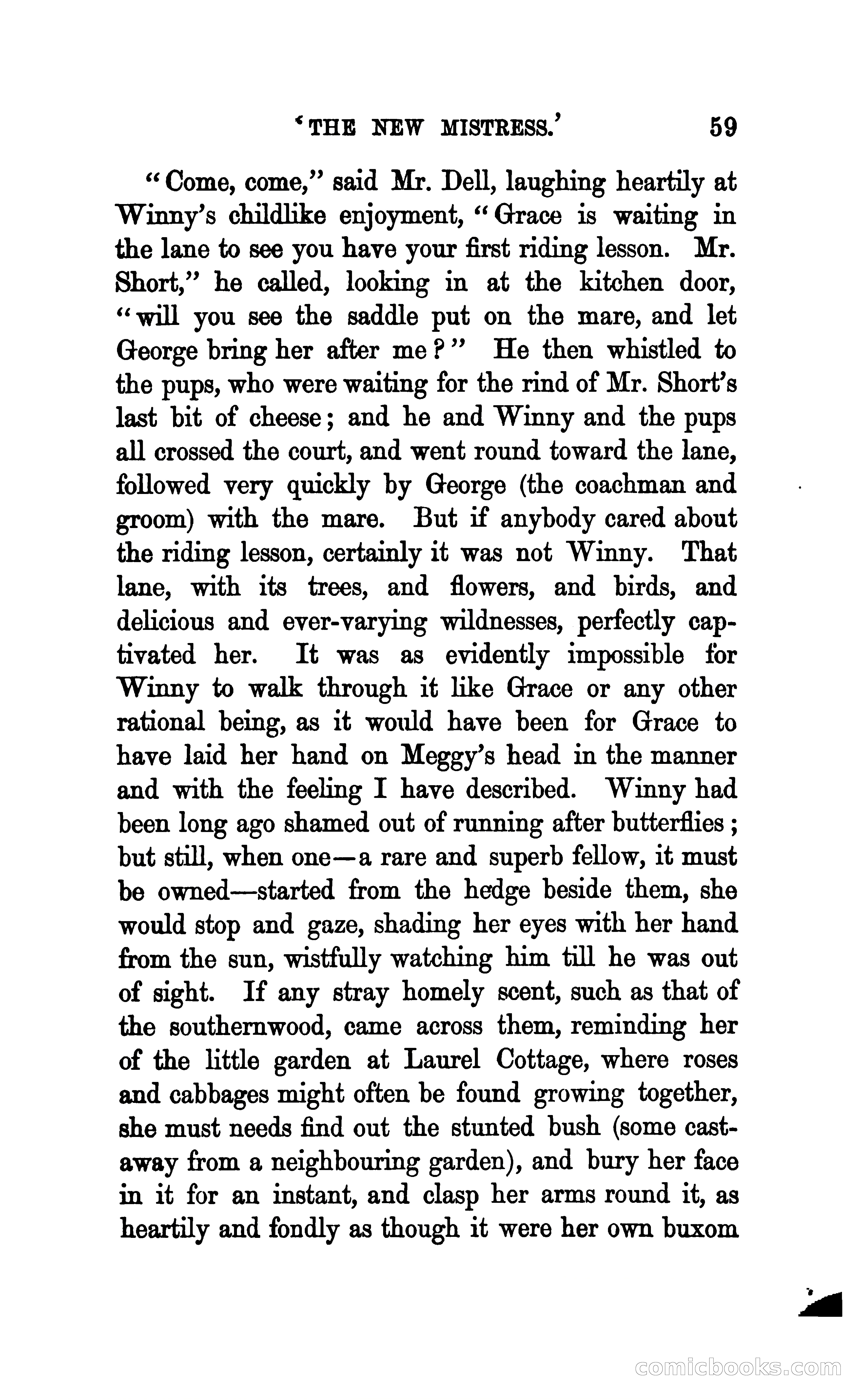 'THE NEW MISTRESS.' 59

"Come, come," said Mr. Dell, laughing heartily at Winny's childlike enjoyment, "Grace is waiting in the lane to see you have your first riding lesson. Mr. Short," he called, looking in at the kitchen door, "will you see the saddle put on the mare, and let George bring her after me?" He then whistled to the pups, who were waiting for the rind of Mr. Short's last bit of cheese; and he and Winny and the pups all crossed the court, and went round toward the lane, followed very quickly by George (the coachman and groom) with the mare. But if anybody cared about the riding lesson, certainly it was not Winny. That lane, with its trees, and flowers, and birds, and delicious and ever-varying wildnesses, perfectly captivated her. It was as evidently impossible for Winny to walk through it like Grace or any other rational being, as it would have been for Grace to have laid her hand on Meggy's head in the manner and with the feeling I have described. Winny had been long ago shamed out of running after butterflies; but still, when one—a rare and superb fellow, it must be owned—started from the hedge beside them, she would stop and gaze, shading her eyes with her hand from the sun, wistfully watching him till he was out of sight. If any stray homely scent, such as that of the southernwood, came across them, reminding her of the little garden at Laurel Cottage, where roses and cabbages might often be found growing together, she must needs find out the stunted bush (some castaway from a neighbouring garden), and bury her face in it for an instant, and clasp her arms round it, as heartily and fondly as though it were her own buxom

comicbooks.com